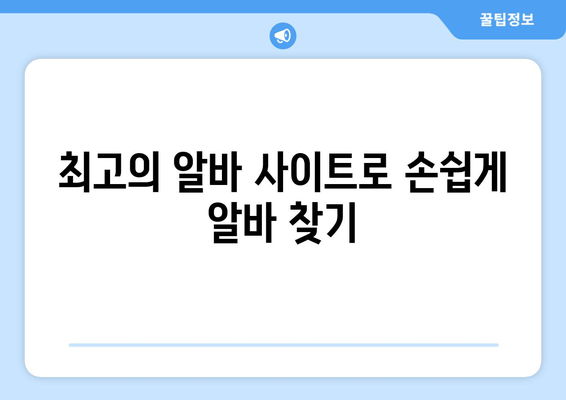 꿀팁정보

최고의 알바 사이트로 손쉽게 알바 찾기